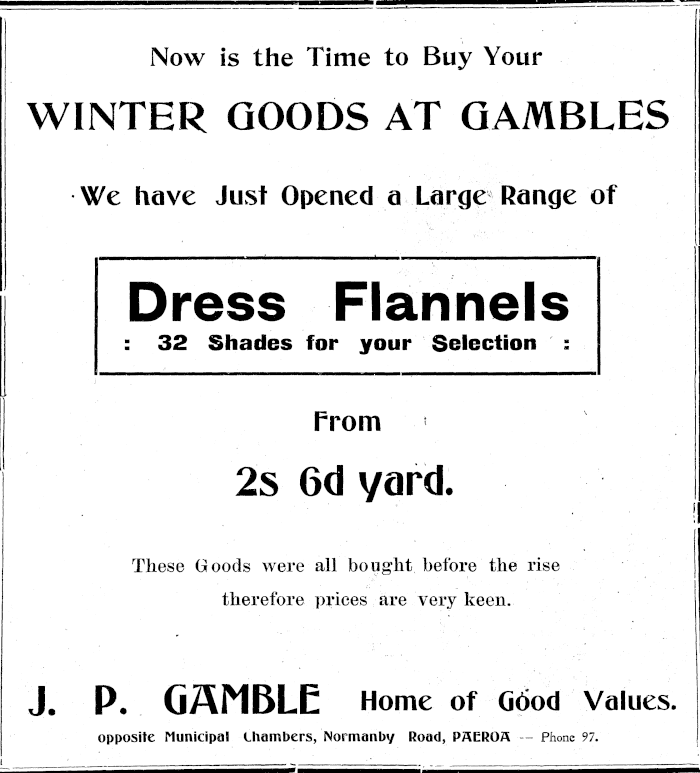 Now is the Time to Buy Your

WINTER GOODS AT GAMBLES

We have Just Opened a Large Range of

Dress Flannels

: 32 Shades for your Selection :

From

2s 6d yard.

These Goods were all bought before the rise therefore prices are very keen.

J. P. GAMBLE Home of Good Values.

opposite Municipal Chambers, Normanby Road, PAEROA — Phone 97.